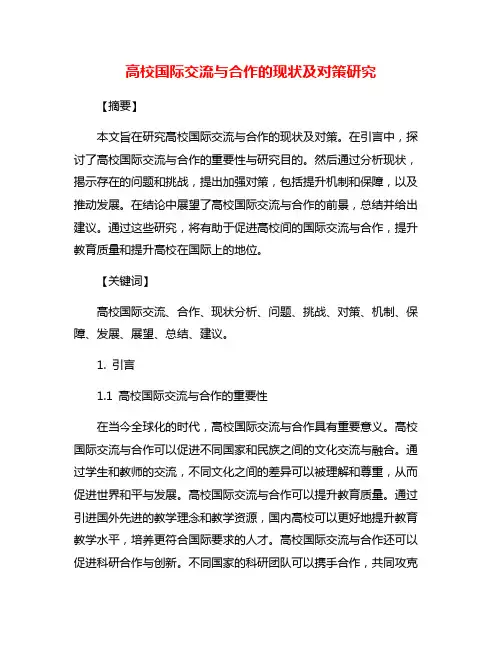 高校国际交流与合作的现状及对策研究

【摘要】

本文旨在研究高校国际交流与合作的现状及对策。在引言中，探讨了高校国际交流与合作的重要性与研究目的。然后通过分析现状，揭示存在的问题和挑战，提出加强对策，包括提升机制和保障，以及推动发展。在结论中展望了高校国际交流与合作的前景，总结并给出建议。通过这些研究，将有助于促进高校间的国际交流与合作，提升教育质量和提升高校在国际上的地位。

【关键词】

高校国际交流、合作、现状分析、问题、挑战、对策、机制、保障、发展、展望、总结、建议。

1. 引言

1.1 高校国际交流与合作的重要性

在当今全球化的时代，高校国际交流与合作具有重要意义。高校国际交流与合作可以促进不同国家和民族之间的文化交流与融合。通过学生和教师的交流，不同文化之间的差异可以被理解和尊重，从而促进世界和平与发展。高校国际交流与合作可以提升教育质量。通过引进国外先进的教学理念和教学资源，国内高校可以更好地提升教育教学水平，培养更符合国际要求的人才。高校国际交流与合作还可以促进科研合作与创新。不同国家的科研团队可以携手合作，共同攻克